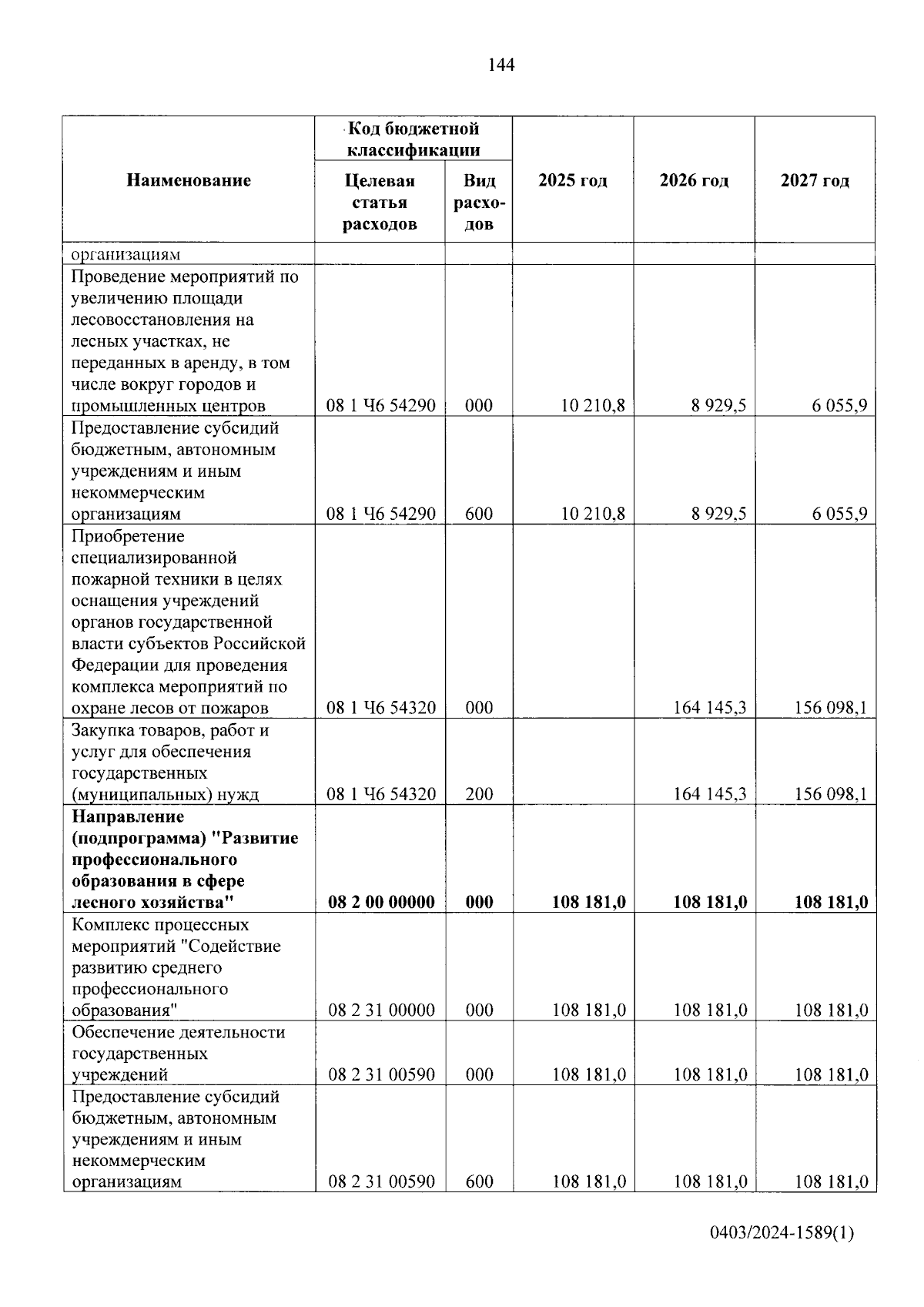 144

| Наименование | Код бюджетной классификации: Целевая статья расходов | Код бюджетной классификации: Вид расходов | 2025 год | 2026 год | 2027 год |
|---|---|---|---|---|---|
| организациям | | | | | |
| Проведение мероприятий по увеличению площади лесовосстановления на лесных участках, не переданных в аренду, в том числе вокруг городов и промышленных центров | 08 1 Ч6 54290 | 000 | 10 210,8 | 8 929,5 | 6 055,9 |
| Предоставление субсидий бюджетным, автономным учреждениям и иным некоммерческим организациям | 08 1 Ч6 54290 | 600 | 10 210,8 | 8 929,5 | 6 055,9 |
| Приобретение специализированной пожарной техники в целях оснащения учреждений органов государственной власти субъектов Российской Федерации для проведения комплекса мероприятий по охране лесов от пожаров | 08 1 Ч6 54320 | 000 | | 164 145,3 | 156 098,1 |
| Закупка товаров, работ и услуг для обеспечения государственных (муниципальных) нужд | 08 1 Ч6 54320 | 200 | | 164 145,3 | 156 098,1 |
| **Направление (подпрограмма) "Развитие профессионального образования в сфере лесного хозяйства"** | **08 2 00 00000** | **000** | **108 181,0** | **108 181,0** | **108 181,0** |
| Комплекс процессных мероприятий "Содействие развитию среднего профессионального образования" | 08 2 31 00000 | 000 | 108 181,0 | 108 181,0 | 108 181,0 |
| Обеспечение деятельности государственных учреждений | 08 2 31 00590 | 000 | 108 181,0 | 108 181,0 | 108 181,0 |
| Предоставление субсидий бюджетным, автономным учреждениям и иным некоммерческим организациям | 08 2 31 00590 | 600 | 108 181,0 | 108 181,0 | 108 181,0 |

0403/2024-1589(1)